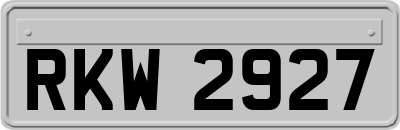 RKW 2927